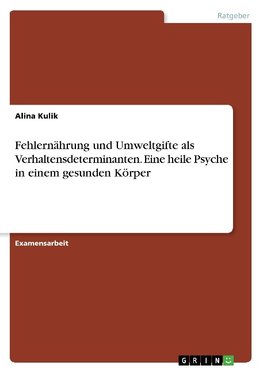 Ratgeber

Alina Kulik

Fehlernährung und Umweltgifte als Verhaltensdeterminanten. Eine heile Psyche in einem gesunden Körper

Examensarbeit

GRIN